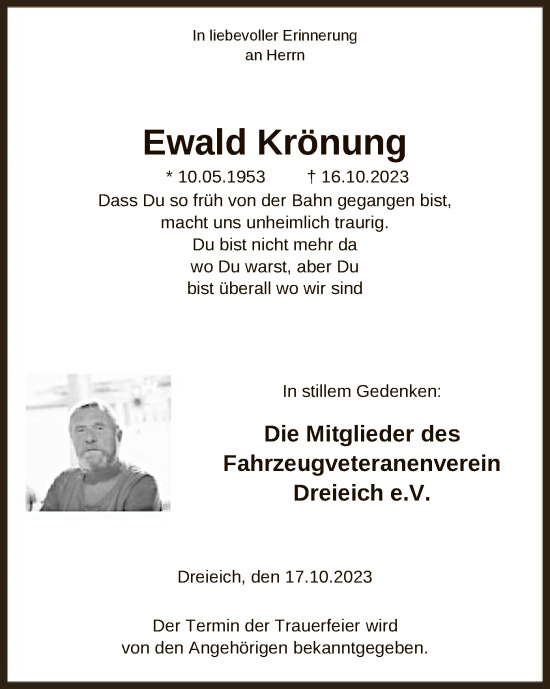 In liebevoller Erinnerung
an Herrn

Ewald Krönung

* 10.05.1953 † 16.10.2023

Dass Du so früh von der Bahn gegangen bist,
macht uns unheimlich traurig.
Du bist nicht mehr da
wo Du warst, aber Du
bist überall wo wir sind

In stillem Gedenken:

Die Mitglieder des
Fahrzeugveteranenverein
Dreieich e.V.

Dreieich, den 17.10.2023

Der Termin der Trauerfeier wird
von den Angehörigen bekanntgegeben.